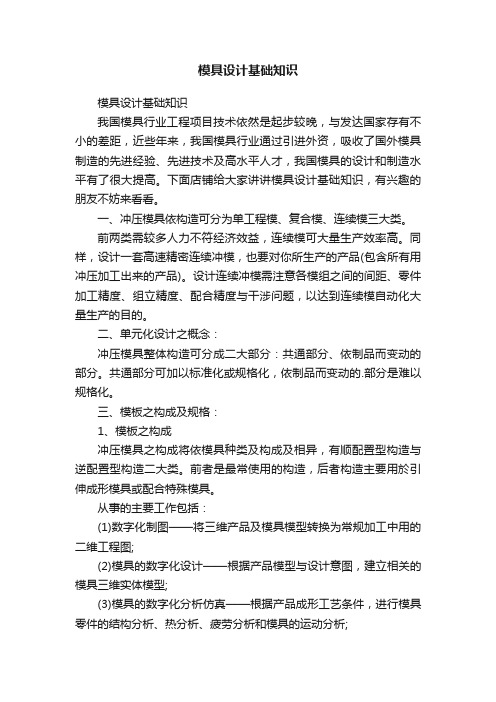 模具设计基础知识

模具设计基础知识

我国模具行业工程项目技术依然是起步较晚，与发达国家存有不小的差距，近些年来，我国模具行业通过引进外资，吸收了国外模具制造的先进经验、先进技术及高水平人才，我国模具的设计和制造水平有了很大提高。下面店铺给大家讲讲模具设计基础知识，有兴趣的朋友不妨来看看。

一、冲压模具依构造可分为单工程模、复合模、连续模三大类。

前两类需较多人力不符经济效益，连续模可大量生产效率高。同样，设计一套高速精密连续冲模，也要对你所生产的产品(包含所有用冲压加工出来的产品)。设计连续冲模需注意各模组之间的间距、零件加工精度、组立精度、配合精度与干涉问题，以达到连续模自动化大量生产的目的。

二、单元化设计之概念：

冲压模具整体构造可分成二大部分：共通部分、依制品而变动的部分。共通部分可加以标准化或规格化，依制品而变动的.部分是难以规格化。

三、模板之构成及规格：

1、模板之构成

冲压模具之构成将依模具种类及构成及相异，有顺配置型构造与逆配置型构造二大类。前者是最常使用的构造，后者构造主要用於引伸成形模具或配合特殊模具。

从事的主要工作包括：

(1)数字化制图——将三维产品及模具模型转换为常规加工中用的二维工程图;

(2)模具的数字化设计——根据产品模型与设计意图，建立相关的模具三维实体模型;

(3)模具的数字化分析仿真——根据产品成形工艺条件，进行模具零件的结构分析、热分析、疲劳分析和模具的运动分析;